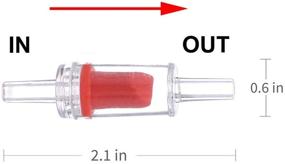 IN

OUT

0.6 in

2.1 in